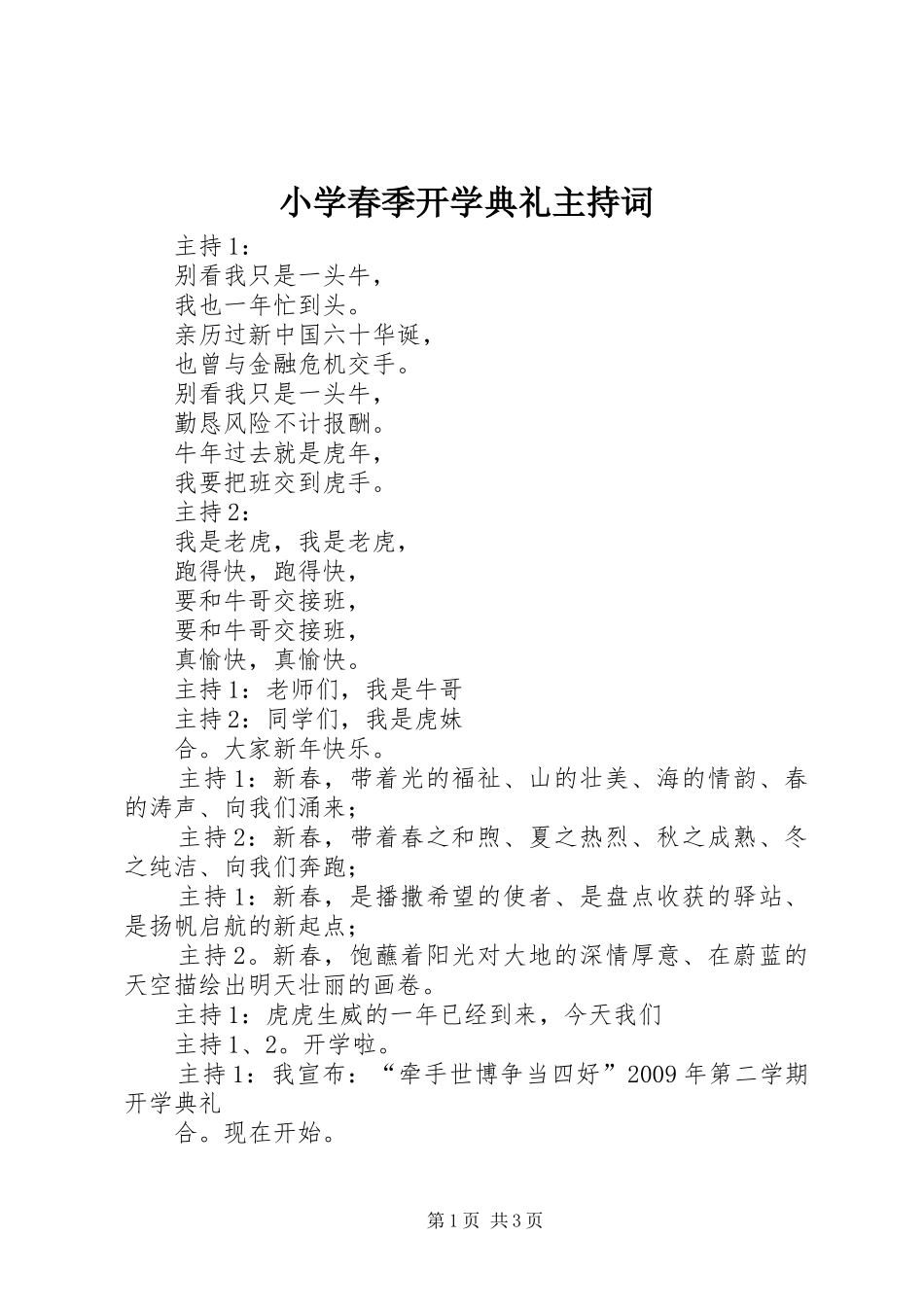 小学春季开学典礼主持词

主持1：

别看我只是一头牛，

我也一年忙到头。

亲历过新中国六十华诞，

也曾与金融危机交手。

别看我只是一头牛，

勤恳风险不计报酬。

牛年过去就是虎年，

我要把班交到虎手。

主持2：

我是老虎，我是老虎，

跑得快，跑得快，

要和牛哥交接班，

要和牛哥交接班，

真愉快，真愉快。

主持1：老师们，我是牛哥

主持2：同学们，我是虎妹

合。大家新年快乐。

主持1：新春，带着光的福祉、山的壮美、海的情韵、春的涛声、向我们涌来；

主持2：新春，带着春之和煦、夏之热烈、秋之成熟、冬之纯洁、向我们奔跑；

主持1：新春，是播撒希望的使者、是盘点收获的驿站、是扬帆启航的新起点；

主持2。新春，饱蘸着阳光对大地的深情厚意、在蔚蓝的天空描绘出明天壮丽的画卷。

主持1：虎虎生威的一年已经到来，今天我们

主持1、2。开学啦。

主持1：我宣布：“牵手世博争当四好”2009年第二学期开学典礼

合。现在开始。

第1页 共3页